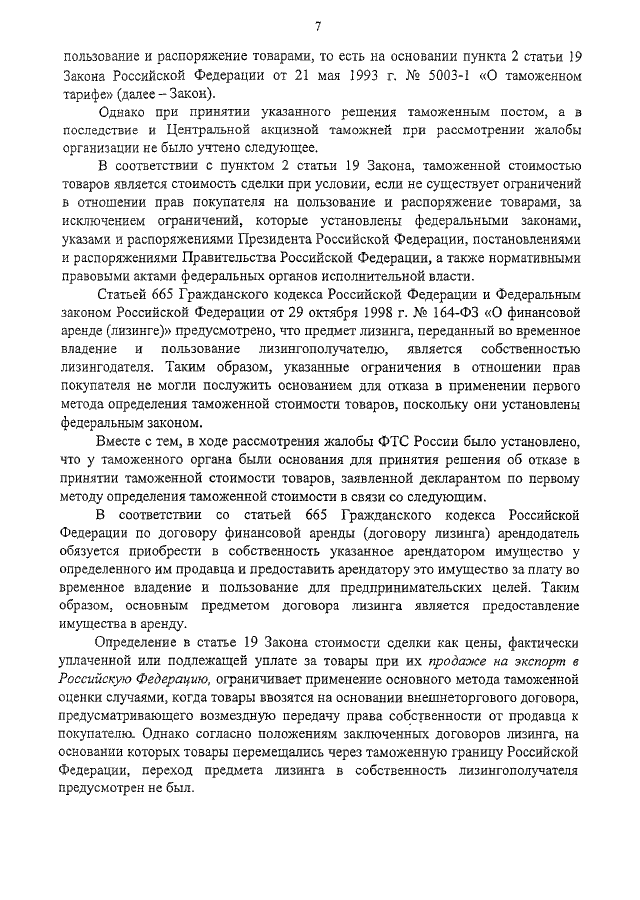 7

пользование и распоряжение товарами, то есть на основании пункта 2 статьи 19 Закона Российской Федерации от 21 мая 1993 г. № 5003-1 «О таможенном тарифе» (далее – Закон).

Однако при принятии указанного решения таможенным постом, а в последствие и Центральной акцизной таможней при рассмотрении жалобы организации не было учтено следующее.

В соответствии с пунктом 2 статьи 19 Закона, таможенной стоимостью товаров является стоимость сделки при условии, если не существует ограничений в отношении прав покупателя на пользование и распоряжение товарами, за исключением ограничений, которые установлены федеральными законами, указами и распоряжениями Президента Российской Федерации, постановлениями и распоряжениями Правительства Российской Федерации, а также нормативными правовыми актами федеральных органов исполнительной власти.

Статьей 665 Гражданского кодекса Российской Федерации и Федеральным законом Российской Федерации от 29 октября 1998 г. № 164-ФЗ «О финансовой аренде (лизинге)» предусмотрено, что предмет лизинга, переданный во временное владение и пользование лизингополучателю, является собственностью лизингодателя. Таким образом, указанные ограничения в отношении прав покупателя не могли послужить основанием для отказа в применении первого метода определения таможенной стоимости товаров, поскольку они установлены федеральным законом.

Вместе с тем, в ходе рассмотрения жалобы ФТС России было установлено, что у таможенного органа были основания для принятия решения об отказе в принятии таможенной стоимости товаров, заявленной декларантом по первому методу определения таможенной стоимости в связи со следующим.

В соответствии со статьей 665 Гражданского кодекса Российской Федерации по договору финансовой аренды (договору лизинга) арендодатель обязуется приобрести в собственность указанное арендатором имущество у определенного им продавца и предоставить арендатору это имущество за плату во временное владение и пользование для предпринимательских целей. Таким образом, основным предметом договора лизинга является предоставление имущества в аренду.

Определение в статье 19 Закона стоимости сделки как цены, фактически уплаченной или подлежащей уплате за товары при их продаже на экспорт в Российскую Федерацию, ограничивает применение основного метода таможенной оценки случаями, когда товары ввозятся на основании внешнеторгового договора, предусматривающего возмездную передачу права собственности от продавца к покупателю. Однако согласно положениям заключенных договоров лизинга, на основании которых товары перемещались через таможенную границу Российской Федерации, переход предмета лизинга в собственность лизингополучателя предусмотрен не был.